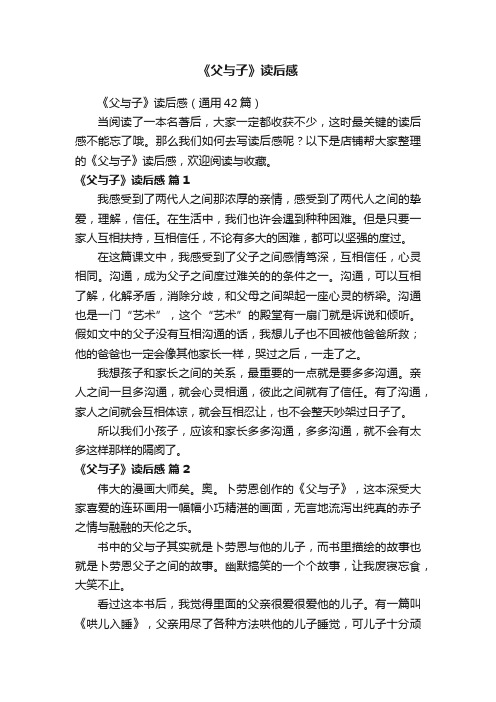 《父与子》读后感

《父与子》读后感（通用42篇）

当阅读了一本名著后，大家一定都收获不少，这时最关键的读后感不能忘了哦。那么我们如何去写读后感呢？以下是店铺帮大家整理的《父与子》读后感，欢迎阅读与收藏。

《父与子》读后感 篇1

我感受到了两代人之间那浓厚的亲情，感受到了两代人之间的挚爱，理解，信任。在生活中，我们也许会遇到种种困难。但是只要一家人互相扶持，互相信任，不论有多大的困难，都可以坚强的度过。

在这篇课文中，我感受到了父子之间感情笃深，互相信任，心灵相同。沟通，成为父子之间度过难关的的条件之一。沟通，可以互相了解，化解矛盾，消除分歧，和父母之间架起一座心灵的桥梁。沟通也是一门“艺术”，这个“艺术”的殿堂有一扇门就是诉说和倾听。假如文中的父子没有互相沟通的话，我想儿子也不回被他爸爸所救；他的爸爸也一定会像其他家长一样，哭过之后，一走了之。

我想孩子和家长之间的关系，最重要的一点就是要多多沟通。亲人之间一旦多沟通，就会心灵相通，彼此之间就有了信任。有了沟通，家人之间就会互相体谅，就会互相忍让，也不会整天吵架过日子了。

所以我们小孩子，应该和家长多多沟通，多多沟通，就不会有太多这样那样的隔阂了。

《父与子》读后感 篇2

伟大的漫画大师矣。奥。卜劳恩创作的《父与子》，这本深受大家喜爱的连环画用一幅幅小巧精湛的画面，无言地流泻出纯真的赤子之情与融融的天伦之乐。

书中的父与子其实就是卜劳恩与他的儿子，而书里描绘的故事也就是卜劳恩父子之间的故事。幽默搞笑的一个个故事，让我废寝忘食，大笑不止。

看过这本书后，我觉得里面的父亲很爱很爱他的儿子。有一篇叫《哄儿入睡》，父亲用尽了各种方法哄他的儿子睡觉，可儿子十分顽